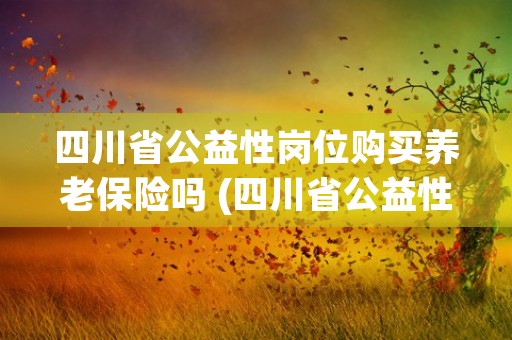 四川省公益性岗位购买养老保险吗 (四川省公益性